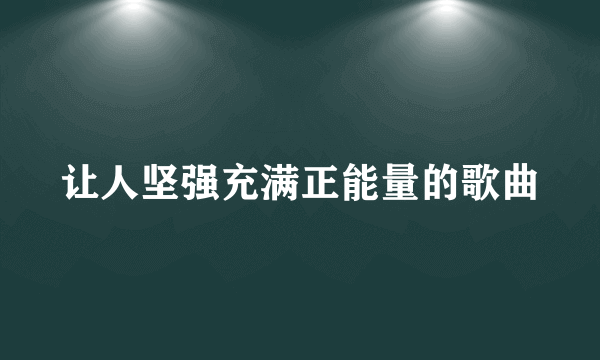 让人坚强充满正能量的歌曲